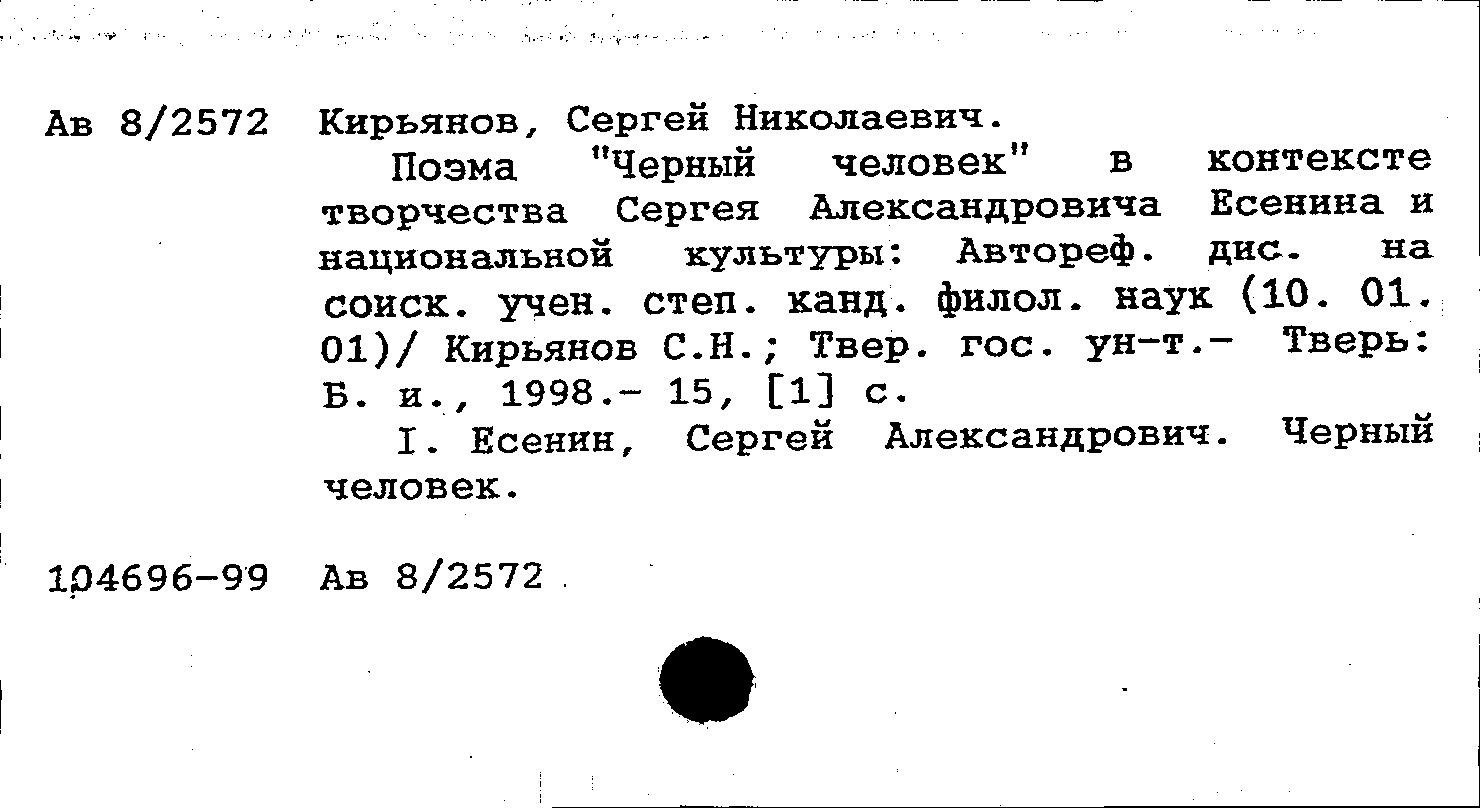 Ав 8/2572 Кирьянов, Сергей Николаевич.

Поэма "Черный человек" в контексте творчества Сергея Александровича Есенина и национальной культуры: Автореф. дис. на соиск. учен. степ. канд. филол. наук (10. 01. 01)/ Кирьянов С.Н.; Твер. гос. ун-т.- Тверь: Б. и., 1998.- 15, [1] с.

I. Есенин, Сергей Александрович. Черный человек.

104696-99 Ав 8/2572